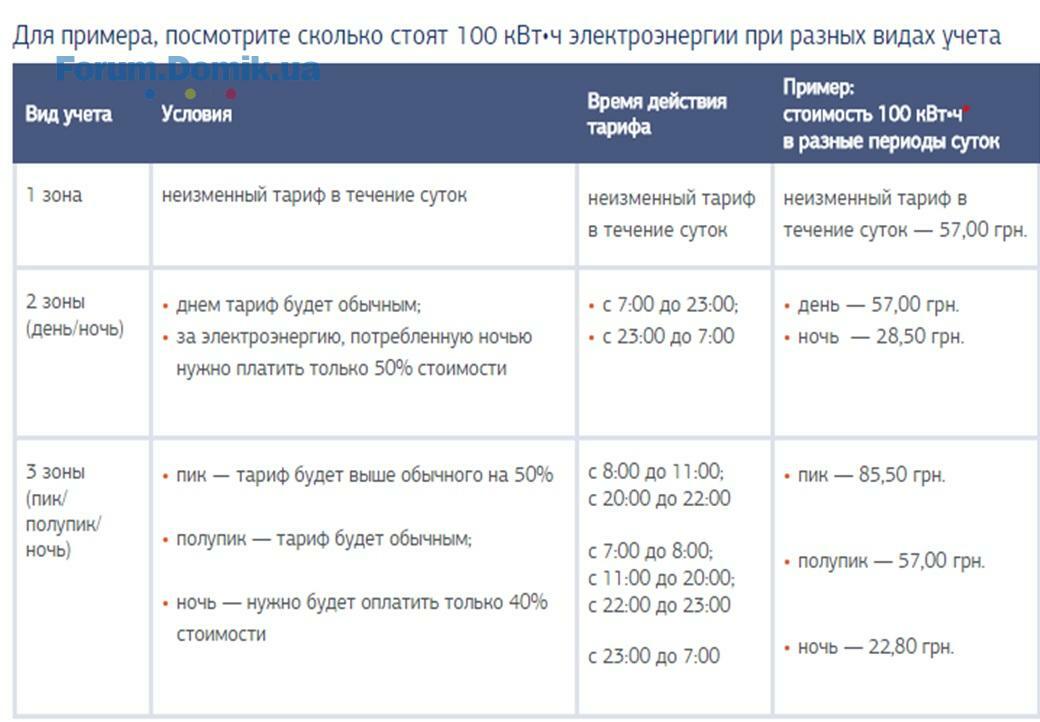 Для примера, посмотрите сколько стоят 100 кВт•ч электроэнергии при разных видах учета

Forum.Domik.ua

| Вид учета | Условия | Время действия тарифа | Пример: стоимость 100 кВт•ч* в разные периоды суток |
|---|---|---|---|
| 1 зона | неизменный тариф в течение суток | неизменный тариф в течение суток | неизменный тариф в течение суток — 57,00 грн. |
| 2 зоны (день/ночь) | • днем тариф будет обычным; • за электроэнергию, потребленную ночью нужно платить только 50% стоимости | • с 7:00 до 23:00; • с 23:00 до 7:00 | • день — 57,00 грн. • ночь — 28,50 грн. |
| 3 зоны (пик/ полупик/ ночь) | • пик — тариф будет выше обычного на 50% • полупик — тариф будет обычным; • ночь — нужно будет оплатить только 40% стоимости | с 8:00 до 11:00; с 20:00 до 22:00 с 7:00 до 8:00; с 11:00 до 20:00; с 22:00 до 23:00 с 23:00 до 7:00 | • пик — 85,50 грн. • полупик — 57,00 грн. • ночь — 22,80 грн. |